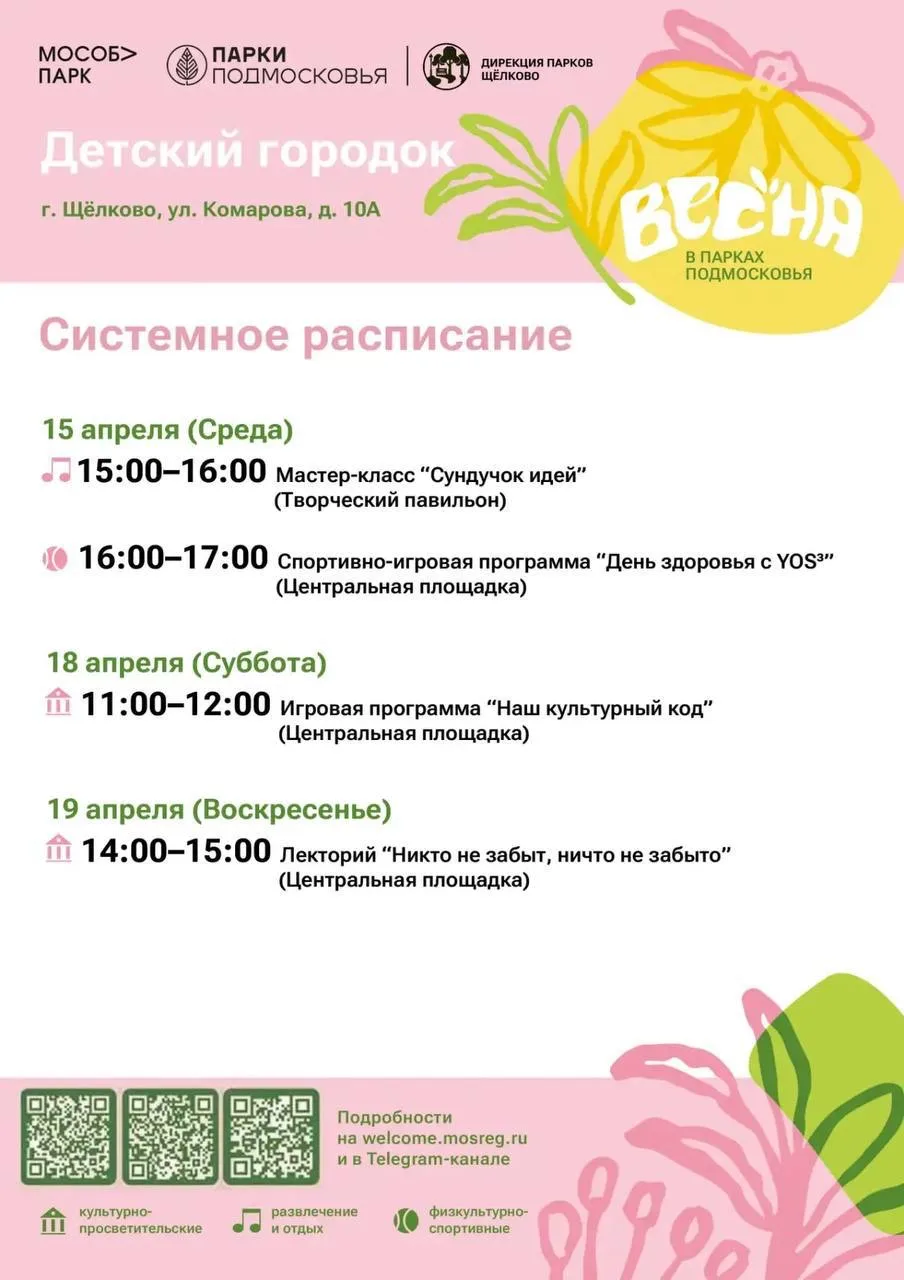 МОСОБ>
ПАРК

ПАРКИ
ПОДМОСКОВЬЯ

ДИРЕКЦИЯ ПАРКОВ
ЩЁЛКОВО

Детский городок

г. Щёлково, ул. Комарова, д. 10А

ВЕСНА
В ПАРКАХ
ПОДМОСКОВЬЯ

Системное расписание

15 апреля (Среда)

15:00–16:00 Мастер-класс “Сундучок идей” (Творческий павильон)

16:00–17:00 Спортивно-игровая программа “День здоровья с YOS³” (Центральная площадка)

18 апреля (Суббота)

11:00–12:00 Игровая программа “Наш культурный код” (Центральная площадка)

19 апреля (Воскресенье)

14:00–15:00 Лекторий “Никто не забыт, ничто не забыто” (Центральная площадка)

Подробности на welcome.mosreg.ru и в Telegram-канале

культурно-просветительские

развлечение и отдых

физкультурно-спортивные